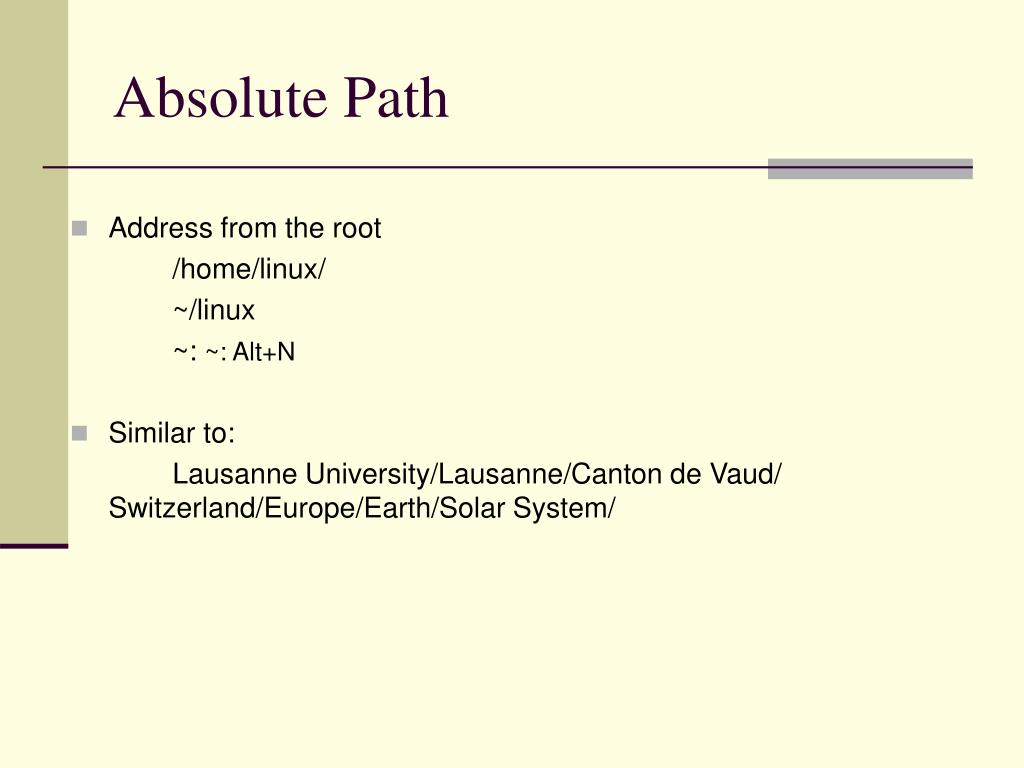 Absolute Path

Address from the root

/home/linux/

~/linux

~: ~: Alt+N

Similar to:

Lausanne University/Lausanne/Canton de Vaud/ Switzerland/Europe/Earth/Solar System/